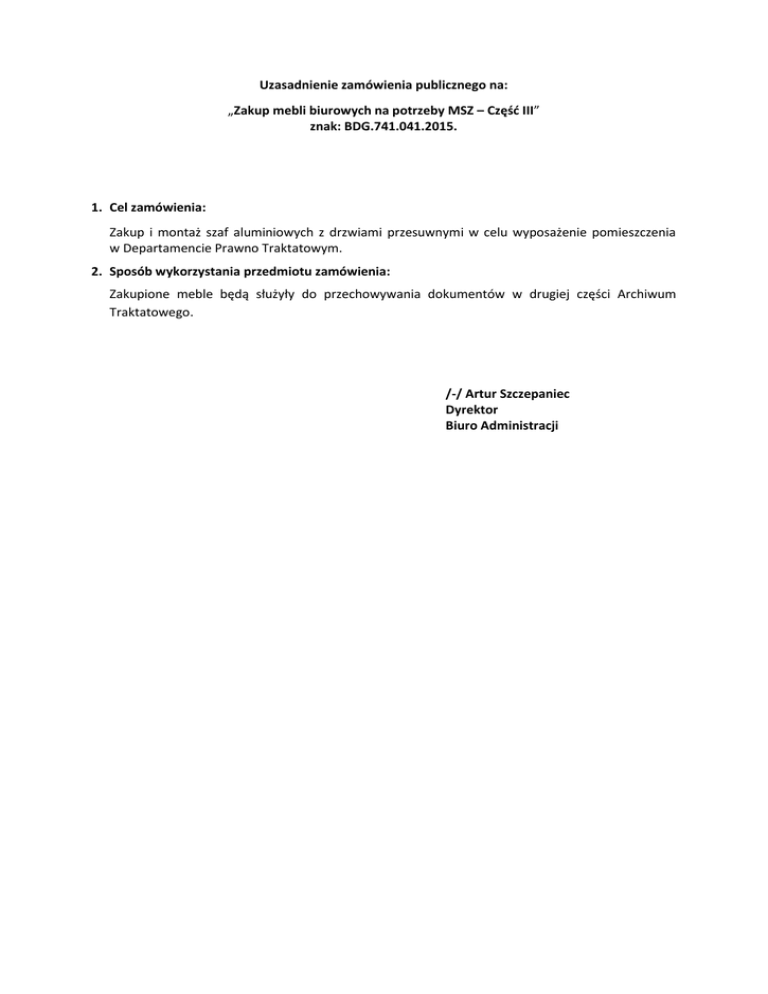 Uzasadnienie zamówienia publicznego na:

„Zakup mebli biurowych na potrzeby MSZ – Część III”
znak: BDG.741.041.2015.

1. Cel zamówienia:

Zakup i montaż szaf aluminiowych z drzwiami przesuwnymi w celu wyposażenie pomieszczenia w Departamencie Prawno Traktatowym.

2. Sposób wykorzystania przedmiotu zamówienia:

Zakupione meble będą służyły do przechowywania dokumentów w drugiej części Archiwum Traktatowego.

/-/ Artur Szczepaniec
Dyrektor
Biuro Administracji